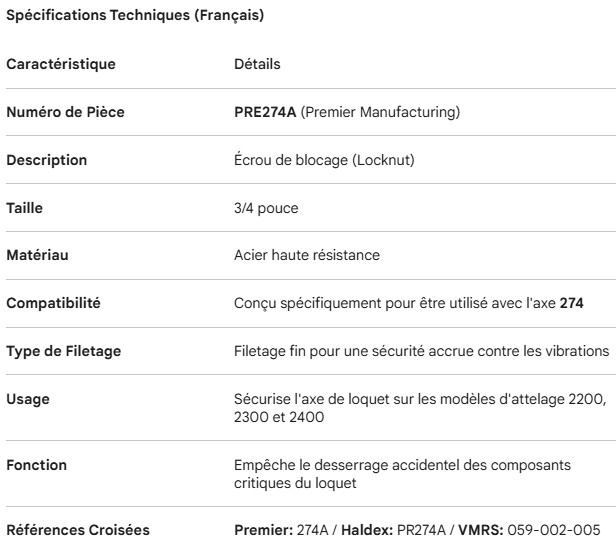 Spécifications Techniques (Français)

| Caractéristique | Détails |
|---|---|
| Numéro de Pièce | PRE274A (Premier Manufacturing) |
| Description | Écrou de blocage (Locknut) |
| Taille | 3/4 pouce |
| Matériau | Acier haute résistance |
| Compatibilité | Conçu spécifiquement pour être utilisé avec l'axe 274 |
| Type de Filetage | Filetage fin pour une sécurité accrue contre les vibrations |
| Usage | Sécurise l'axe de loquet sur les modèles d'attelage 2200, 2300 et 2400 |
| Fonction | Empêche le desserrage accidentel des composants critiques du loquet |
| Références Croisées | Premier: 274A / Haldex: PR274A / VMRS: 059-002-005 |